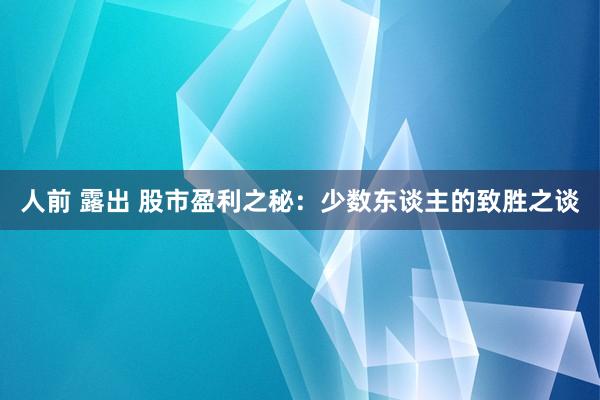 人前 露出 股市盈利之秘：少数东谈主的致胜之谈